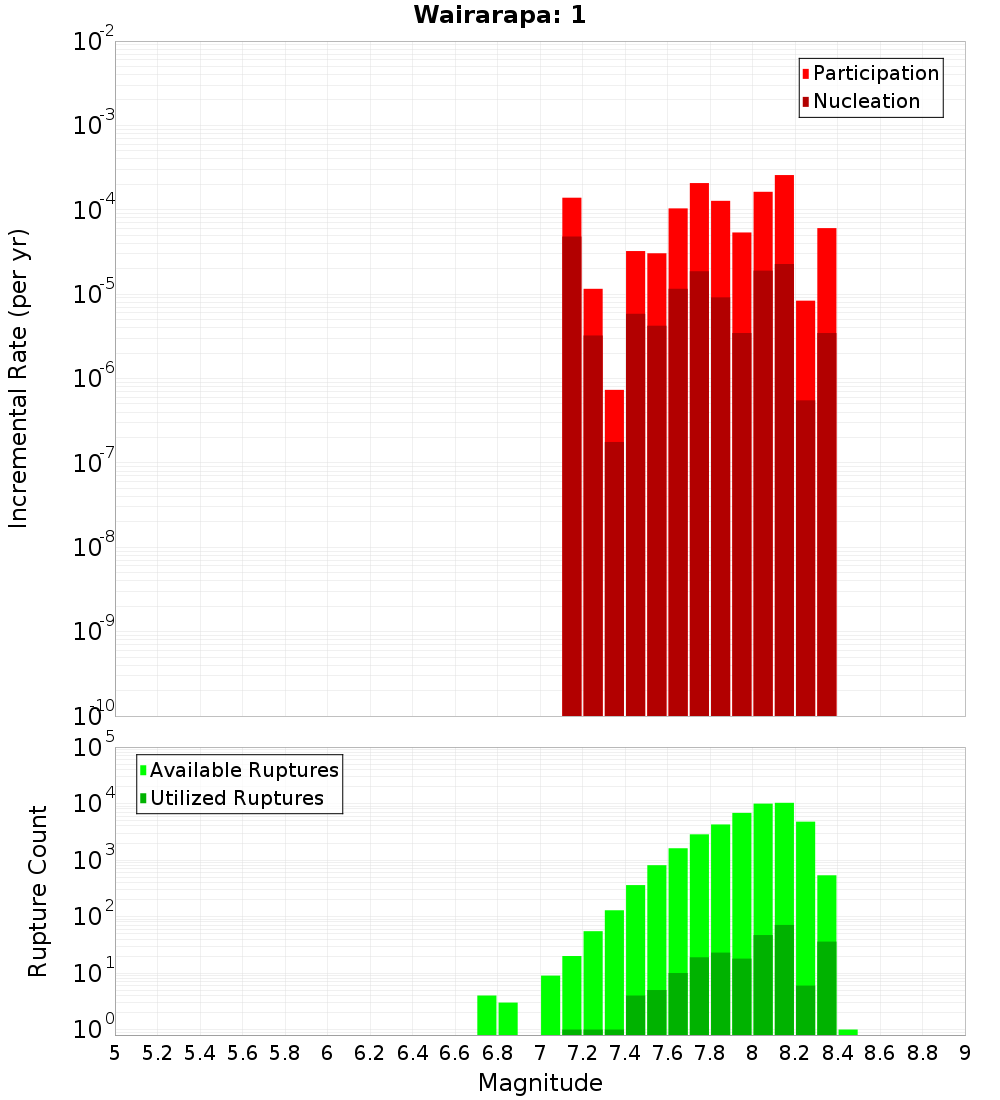 Wairarapa: 1

Participation
Nucleation

Incremental Rate (per yr)

$10^{-2}$
$10^{-3}$
$10^{-4}$
$10^{-5}$
$10^{-6}$
$10^{-7}$
$10^{-8}$
$10^{-9}$
$10^{-10}$

Available Ruptures
Utilized Ruptures

Rupture Count

$10^{5}$
$10^{4}$
$10^{3}$
$10^{2}$
$10^{1}$
$10^{0}$

5 5.2 5.4 5.6 5.8 6 6.2 6.4 6.6 6.8 7 7.2 7.4 7.6 7.8 8 8.2 8.4 8.6 8.8 9

Magnitude